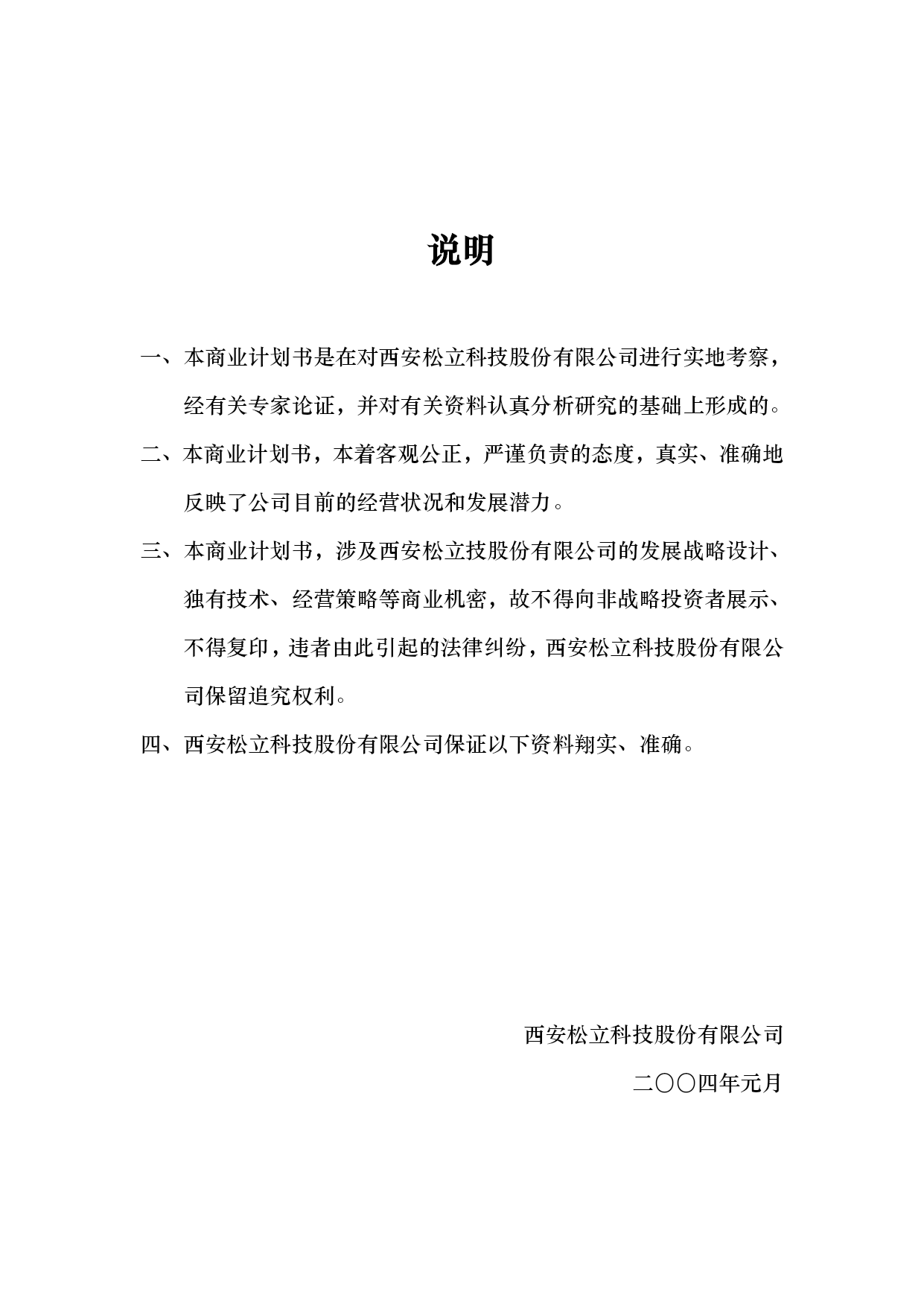 说明

一、本商业计划书是在对西安松立科技股份有限公司进行实地考察，经有关专家论证，并对有关资料认真分析研究的基础上形成的。

二、本商业计划书，本着客观公正，严谨负责的态度，真实、准确地反映了公司目前的经营状况和发展潜力。

三、本商业计划书，涉及西安松立技股份有限公司的发展战略设计、独有技术、经营策略等商业机密，故不得向非战略投资者展示、不得复印，违者由此引起的法律纠纷，西安松立科技股份有限公司保留追究权利。

四、西安松立科技股份有限公司保证以下资料翔实、准确。

西安松立科技股份有限公司

二〇〇四年元月